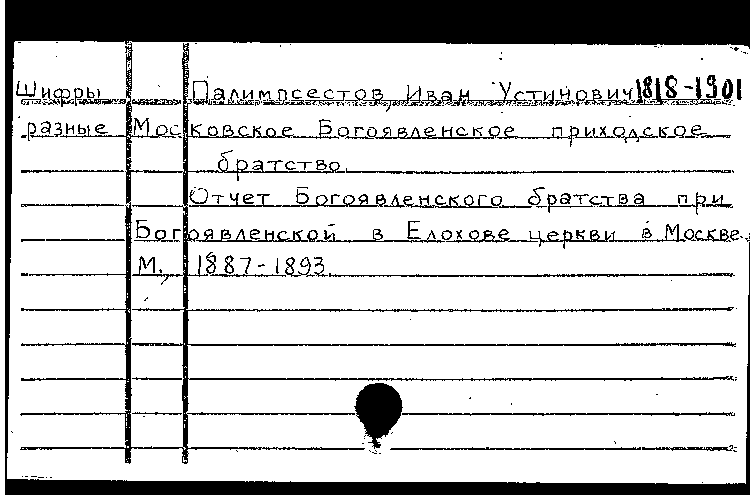 Шифры разные

Палимпсестов, Иван Устинович 1818-1901

Московское Богоявленское приходское братство.

Отчет Богоявленского братства при Богоявленской в Елохове церкви в Москве. М., 1887-1893.